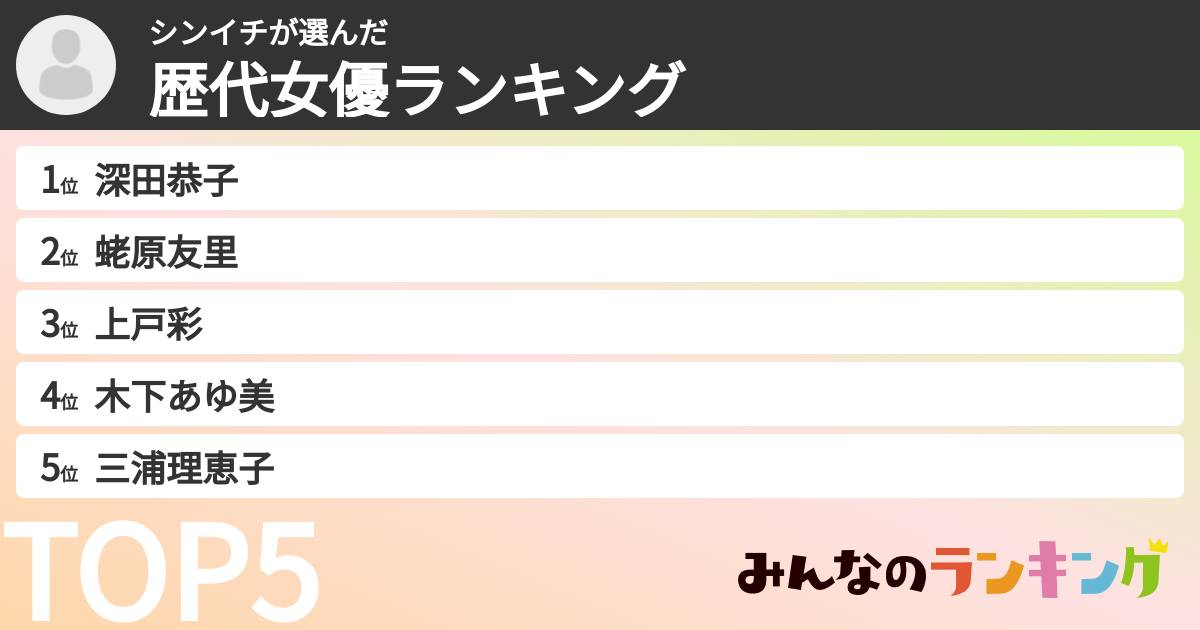 シンイチが選んだ
歴代女優ランキング

1位 深田恭子
2位 蛯原友里
3位 上戸彩
4位 木下あゆ美
5位 三浦理恵子

TOP5

みんなのランキング